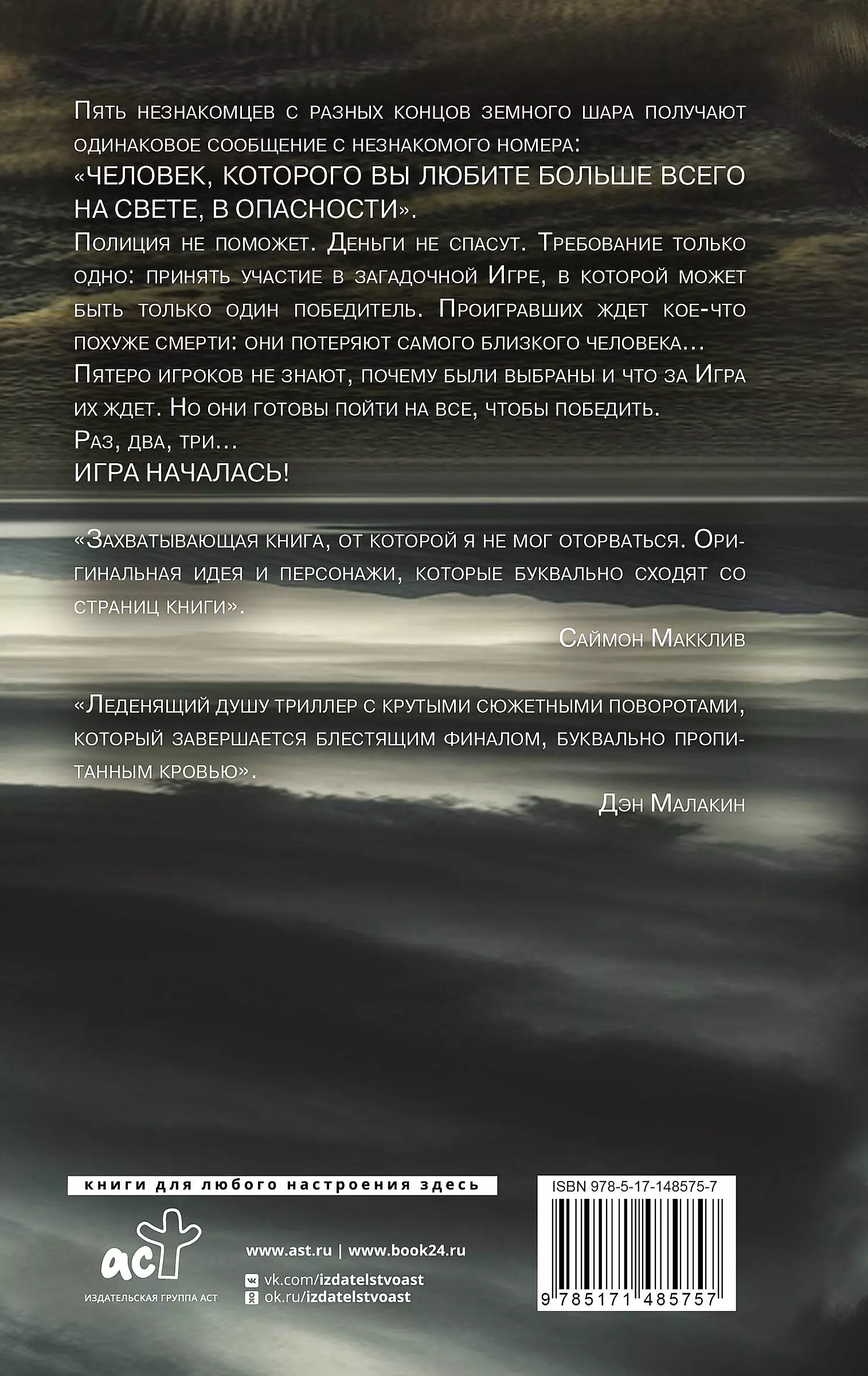 Пять незнакомцев с разных концов земного шара получают одинаковое сообщение с незнакомого номера:
«ЧЕЛОВЕК, КОТОРОГО ВЫ ЛЮБИТЕ БОЛЬШЕ ВСЕГО НА СВЕТЕ, В ОПАСНОСТИ».
Полиция не поможет. Деньги не спасут. Требование только одно: принять участие в загадочной Игре, в которой может быть только один победитель. Проигравших ждет кое-что похуже смерти: они потеряют самого близкого человека…
Пятеро игроков не знают, почему были выбраны и что за Игра их ждет. Но они готовы пойти на все, чтобы победить.
Раз, два, три…
ИГРА НАЧАЛАСЬ!

«Захватывающая книга, от которой я не мог оторваться. Оригинальная идея и персонажи, которые буквально сходят со страниц книги».
Саймон Макклив

«Леденящий душу триллер с крутыми сюжетными поворотами, который завершается блестящим финалом, буквально пропитанным кровью».
Дэн Малакин

книги для любого настроения здесь

аст
ИЗДАТЕЛЬСКАЯ ГРУППА АСТ

www.ast.ru | www.book24.ru
vk.com/izdatelstvoast
ok.ru/izdatelstvoast

ISBN 978-5-17-148575-7
9 785171 485757